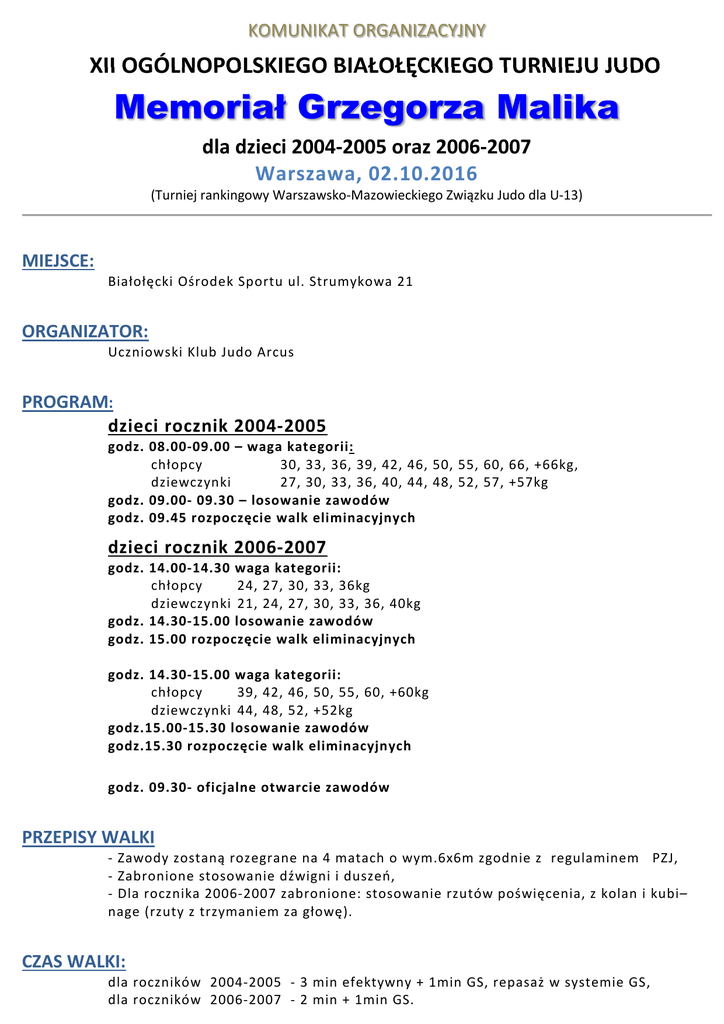 KOMUNIKAT ORGANIZACYJNY

XII OGÓLNOPOLSKIEGO BIAŁOŁĘCKIEGO TURNIEJU JUDO

Memoriał Grzegorza Malika

dla dzieci 2004-2005 oraz 2006-2007

Warszawa, 02.10.2016

(Turniej rankingowy Warszawsko-Mazowieckiego Związku Judo dla U-13)

MIEJSCE:

Białołęcki Ośrodek Sportu ul. Strumykowa 21

ORGANIZATOR:

Uczniowski Klub Judo Arcus

PROGRAM:

dzieci rocznik 2004-2005

godz. 08.00-09.00 – waga kategorii:
chłopcy 30, 33, 36, 39, 42, 46, 50, 55, 60, 66, +66kg,
dziewczynki 27, 30, 33, 36, 40, 44, 48, 52, 57, +57kg
godz. 09.00- 09.30 – losowanie zawodów
godz. 09.45 rozpoczęcie walk eliminacyjnych

dzieci rocznik 2006-2007

godz. 14.00-14.30 waga kategorii:
chłopcy 24, 27, 30, 33, 36kg
dziewczynki 21, 24, 27, 30, 33, 36, 40kg
godz. 14.30-15.00 losowanie zawodów
godz. 15.00 rozpoczęcie walk eliminacyjnych

godz. 14.30-15.00 waga kategorii:
chłopcy 39, 42, 46, 50, 55, 60, +60kg
dziewczynki 44, 48, 52, +52kg
godz.15.00-15.30 losowanie zawodów
godz.15.30 rozpoczęcie walk eliminacyjnych

godz. 09.30- oficjalne otwarcie zawodów

PRZEPISY WALKI

- Zawody zostaną rozegrane na 4 matach o wym.6x6m zgodnie z regulaminem PZJ,
- Zabronione stosowanie dźwigni i duszeń,
- Dla rocznika 2006-2007 zabronione: stosowanie rzutów poświęcenia, z kolan i kubi–nage (rzuty z trzymaniem za głowę).

CZAS WALKI:

dla roczników 2004-2005 - 3 min efektywny + 1min GS, repasaż w systemie GS,
dla roczników 2006-2007 - 2 min + 1min GS.